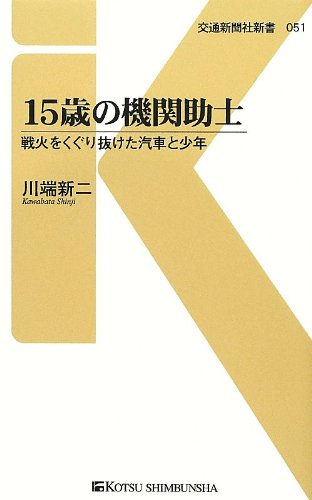 交通新聞社新書　051

15歳の機関助士

戦火をくぐり抜けた汽車と少年

川端新二
Kawabata Shinji

KOTSU SHIMBUNSHA